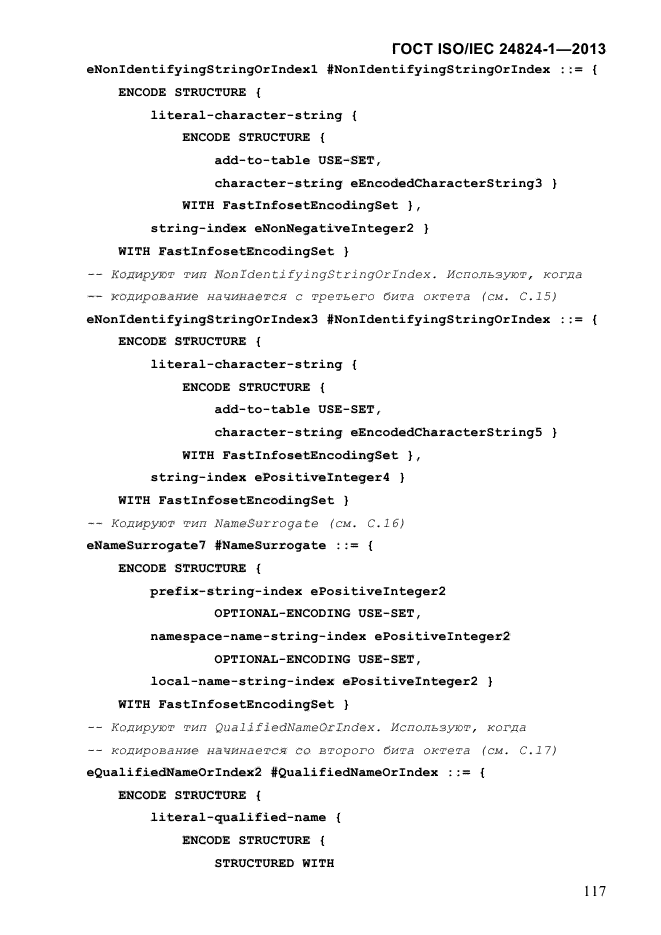 ГОСТ ISO/IEC 24824-1—2013

eNonIdentifyingStringOrIndex1 #NonIdentifyingStringOrIndex ::= {
ENCODE STRUCTURE {
literal-character-string {
ENCODE STRUCTURE {
add-to-table USE-SET,
character-string eEncodedCharacterString3 }
WITH FastInfosetEncodingSet },
string-index eNonNegativeInteger2 }
WITH FastInfosetEncodingSet }
-- Кодируют тип NonIdentifyingStringOrIndex. Используют, когда
-- кодирование начинается с третьего бита октета (см. С.15)
eNonIdentifyingStringOrIndex3 #NonIdentifyingStringOrIndex ::= {
ENCODE STRUCTURE {
literal-character-string {
ENCODE STRUCTURE {
add-to-table USE-SET,
character-string eEncodedCharacterString5 }
WITH FastInfosetEncodingSet },
string-index ePositiveInteger4 }
WITH FastInfosetEncodingSet }
-- Кодируют тип NameSurrogate (см. С.16)
eNameSurrogate7 #NameSurrogate ::= {
ENCODE STRUCTURE {
prefix-string-index ePositiveInteger2
OPTIONAL-ENCODING USE-SET,
namespace-name-string-index ePositiveInteger2
OPTIONAL-ENCODING USE-SET,
local-name-string-index ePositiveInteger2 }
WITH FastInfosetEncodingSet }
-- Кодируют тип QualifiedNameOrIndex. Используют, когда
-- кодирование начинается со второго бита октета (см. С.17)
eQualifiedNameOrIndex2 #QualifiedNameOrIndex ::= {
ENCODE STRUCTURE {
literal-qualified-name {
ENCODE STRUCTURE {
STRUCTURED WITH

117